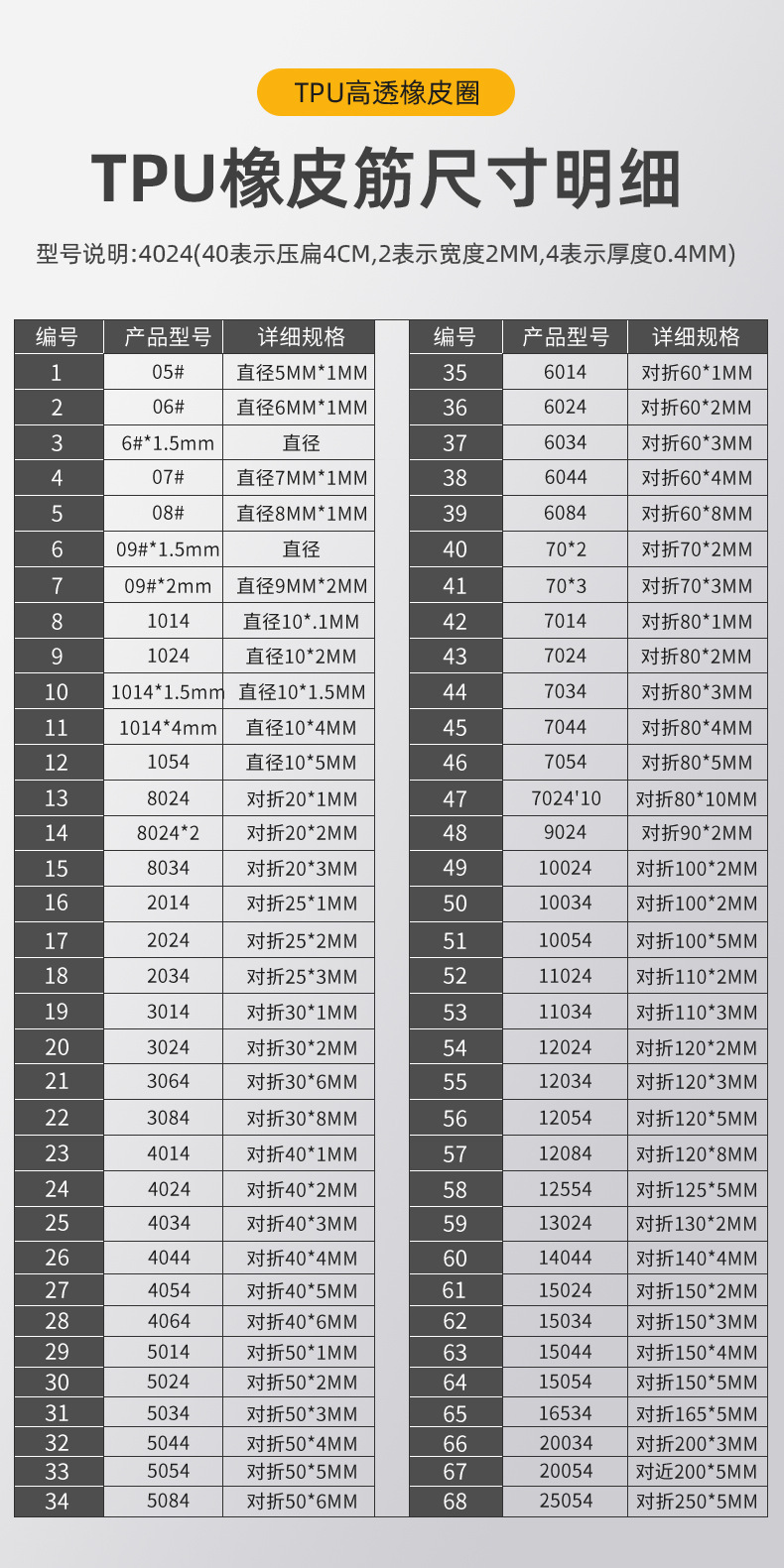 TPU高透橡皮圈

TPU橡皮筋尺寸明细

型号说明:4024(40表示压扁4CM,2表示宽度2MM,4表示厚度0.4MM)

| 编号 | 产品型号 | 详细规格 |
|---|---|---|
| 1 | 05# | 直径5MM*1MM |
| 2 | 06# | 直径6MM*1MM |
| 3 | 6#*1.5mm | 直径 |
| 4 | 07# | 直径7MM*1MM |
| 5 | 08# | 直径8MM*1MM |
| 6 | 09#*1.5mm | 直径 |
| 7 | 09#*2mm | 直径9MM*2MM |
| 8 | 1014 | 直径10*.1MM |
| 9 | 1024 | 直径10*2MM |
| 10 | 1014*1.5mm | 直径10*1.5MM |
| 11 | 1014*4mm | 直径10*4MM |
| 12 | 1054 | 直径10*5MM |
| 13 | 8024 | 对折20*1MM |
| 14 | 8024*2 | 对折20*2MM |
| 15 | 8034 | 对折20*3MM |
| 16 | 2014 | 对折25*1MM |
| 17 | 2024 | 对折25*2MM |
| 18 | 2034 | 对折25*3MM |
| 19 | 3014 | 对折30*1MM |
| 20 | 3024 | 对折30*2MM |
| 21 | 3064 | 对折30*6MM |
| 22 | 3084 | 对折30*8MM |
| 23 | 4014 | 对折40*1MM |
| 24 | 4024 | 对折40*2MM |
| 25 | 4034 | 对折40*3MM |
| 26 | 4044 | 对折40*4MM |
| 27 | 4054 | 对折40*5MM |
| 28 | 4064 | 对折40*6MM |
| 29 | 5014 | 对折50*1MM |
| 30 | 5024 | 对折50*2MM |
| 31 | 5034 | 对折50*3MM |
| 32 | 5044 | 对折50*4MM |
| 33 | 5054 | 对折50*5MM |
| 34 | 5084 | 对折50*6MM |

| 编号 | 产品型号 | 详细规格 |
|---|---|---|
| 35 | 6014 | 对折60*1MM |
| 36 | 6024 | 对折60*2MM |
| 37 | 6034 | 对折60*3MM |
| 38 | 6044 | 对折60*4MM |
| 39 | 6084 | 对折60*8MM |
| 40 | 70*2 | 对折70*2MM |
| 41 | 70*3 | 对折70*3MM |
| 42 | 7014 | 对折80*1MM |
| 43 | 7024 | 对折80*2MM |
| 44 | 7034 | 对折80*3MM |
| 45 | 7044 | 对折80*4MM |
| 46 | 7054 | 对折80*5MM |
| 47 | 7024'10 | 对折80*10MM |
| 48 | 9024 | 对折90*2MM |
| 49 | 10024 | 对折100*2MM |
| 50 | 10034 | 对折100*2MM |
| 51 | 10054 | 对折100*5MM |
| 52 | 11024 | 对折110*2MM |
| 53 | 11034 | 对折110*3MM |
| 54 | 12024 | 对折120*2MM |
| 55 | 12034 | 对折120*3MM |
| 56 | 12054 | 对折120*5MM |
| 57 | 12084 | 对折120*8MM |
| 58 | 12554 | 对折125*5MM |
| 59 | 13024 | 对折130*2MM |
| 60 | 14044 | 对折140*4MM |
| 61 | 15024 | 对折150*2MM |
| 62 | 15034 | 对折150*3MM |
| 63 | 15044 | 对折150*4MM |
| 64 | 15054 | 对折150*5MM |
| 65 | 16534 | 对折165*5MM |
| 66 | 20034 | 对折200*3MM |
| 67 | 20054 | 对近200*5MM |
| 68 | 25054 | 对折250*5MM |